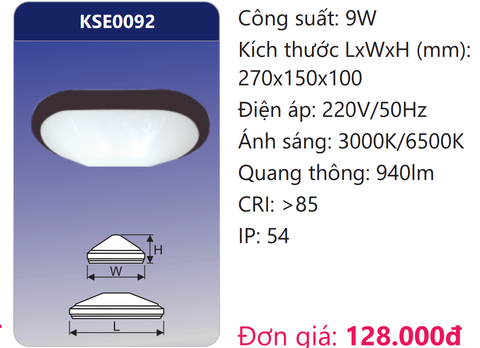 KSE0092

H

W

L

Công suất: 9W

Kích thước LxWxH (mm): 270x150x100

Điện áp: 220V/50Hz

Ánh sáng: 3000K/6500K

Quang thông: 940lm

CRI: >85

IP: 54

Đơn giá: 128.000đ